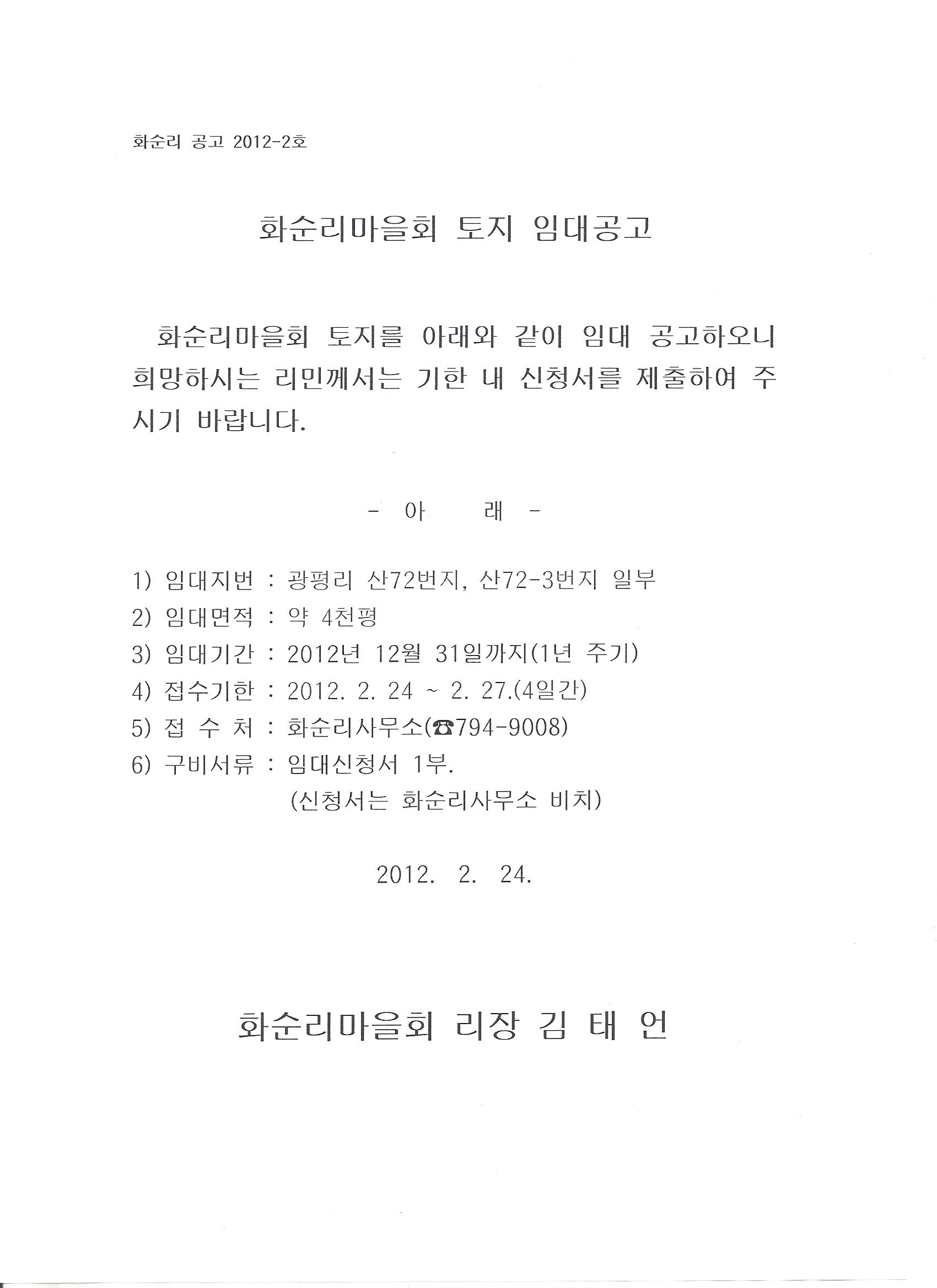 화순리 공고 2012-2호

화순리마을회 토지 임대공고

화순리마을회 토지를 아래와 같이 임대 공고하오니 희망하시는 리민께서는 기한 내 신청서를 제출하여 주시기 바랍니다.

- 아 래 -

1) 임대지번 : 광평리 산72번지, 산72-3번지 일부
2) 임대면적 : 약 4천평
3) 임대기간 : 2012년 12월 31일까지(1년 주기)
4) 접수기한 : 2012. 2. 24 ~ 2. 27.(4일간)
5) 접 수 처 : 화순리사무소(☎794-9008)
6) 구비서류 : 임대신청서 1부.
(신청서는 화순리사무소 비치)

2012. 2. 24.

화순리마을회 리장 김 태 언